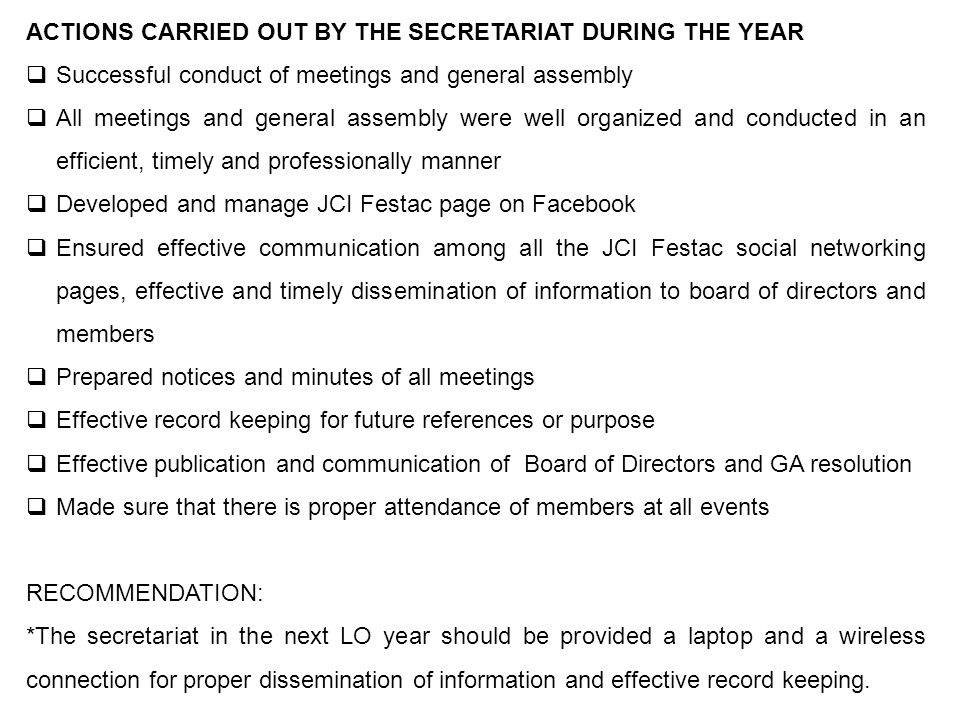 ACTIONS CARRIED OUT BY THE SECRETARIAT DURING THE YEAR

❑ Successful conduct of meetings and general assembly

❑ All meetings and general assembly were well organized and conducted in an efficient, timely and professionally manner

❑ Developed and manage JCI Festac page on Facebook

❑ Ensured effective communication among all the JCI Festac social networking pages, effective and timely dissemination of information to board of directors and members

❑ Prepared notices and minutes of all meetings

❑ Effective record keeping for future references or purpose

❑ Effective publication and communication of Board of Directors and GA resolution

❑ Made sure that there is proper attendance of members at all events

RECOMMENDATION:

*The secretariat in the next LO year should be provided a laptop and a wireless connection for proper dissemination of information and effective record keeping.